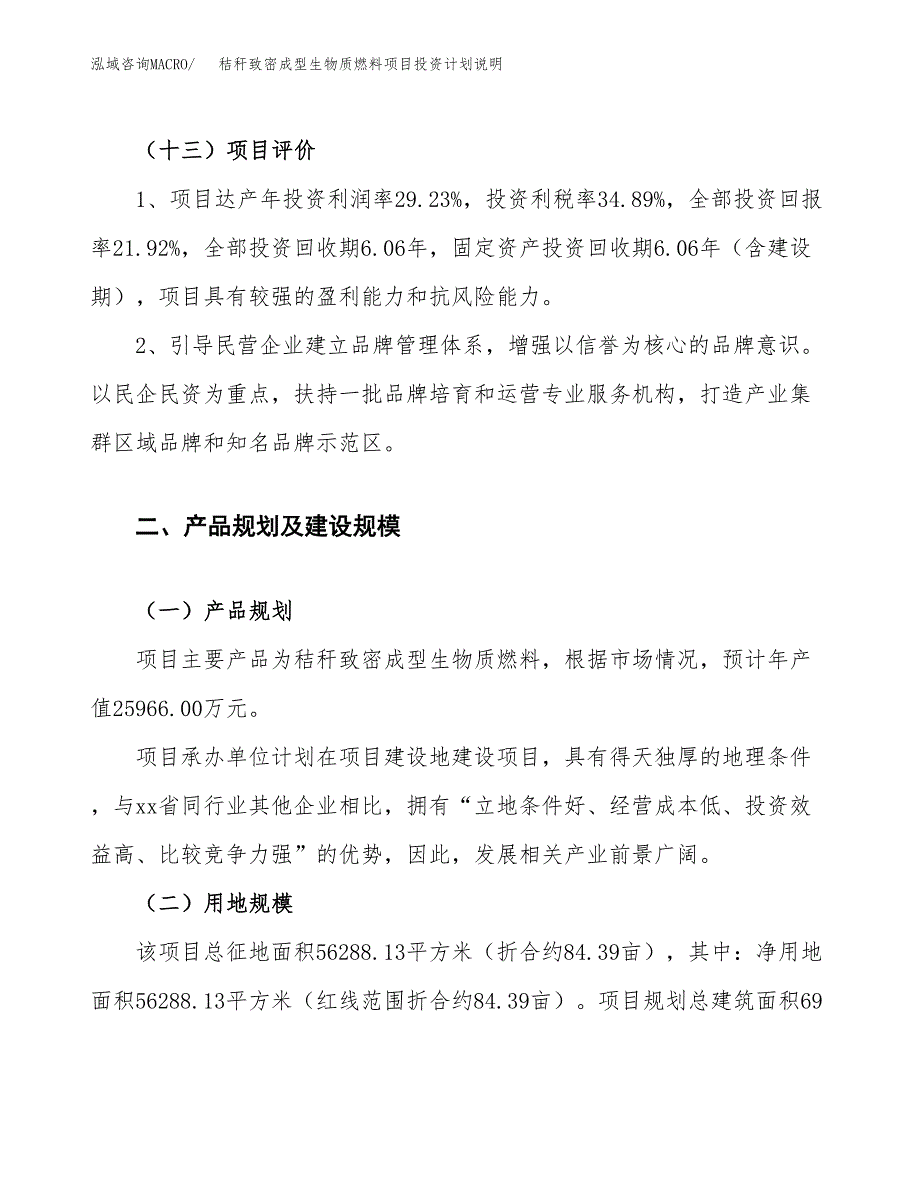 泓域咨询MACRO/　　秸秆致密成型生物质燃料项目投资计划说明

（十三）项目评价

1、项目达产年投资利润率29.23%，投资利税率34.89%，全部投资回报率21.92%，全部投资回收期6.06年，固定资产投资回收期6.06年（含建设期），项目具有较强的盈利能力和抗风险能力。

2、引导民营企业建立品牌管理体系，增强以信誉为核心的品牌意识。以民企民资为重点，扶持一批品牌培育和运营专业服务机构，打造产业集群区域品牌和知名品牌示范区。

二、产品规划及建设规模

（一）产品规划

项目主要产品为秸秆致密成型生物质燃料，根据市场情况，预计年产值25966.00万元。

项目承办单位计划在项目建设地建设项目，具有得天独厚的地理条件，与xx省同行业其他企业相比，拥有“立地条件好、经营成本低、投资效益高、比较竞争力强”的优势，因此，发展相关产业前景广阔。

（二）用地规模

该项目总征地面积56288.13平方米（折合约84.39亩），其中：净用地面积56288.13平方米（红线范围折合约84.39亩）。项目规划总建筑面积69